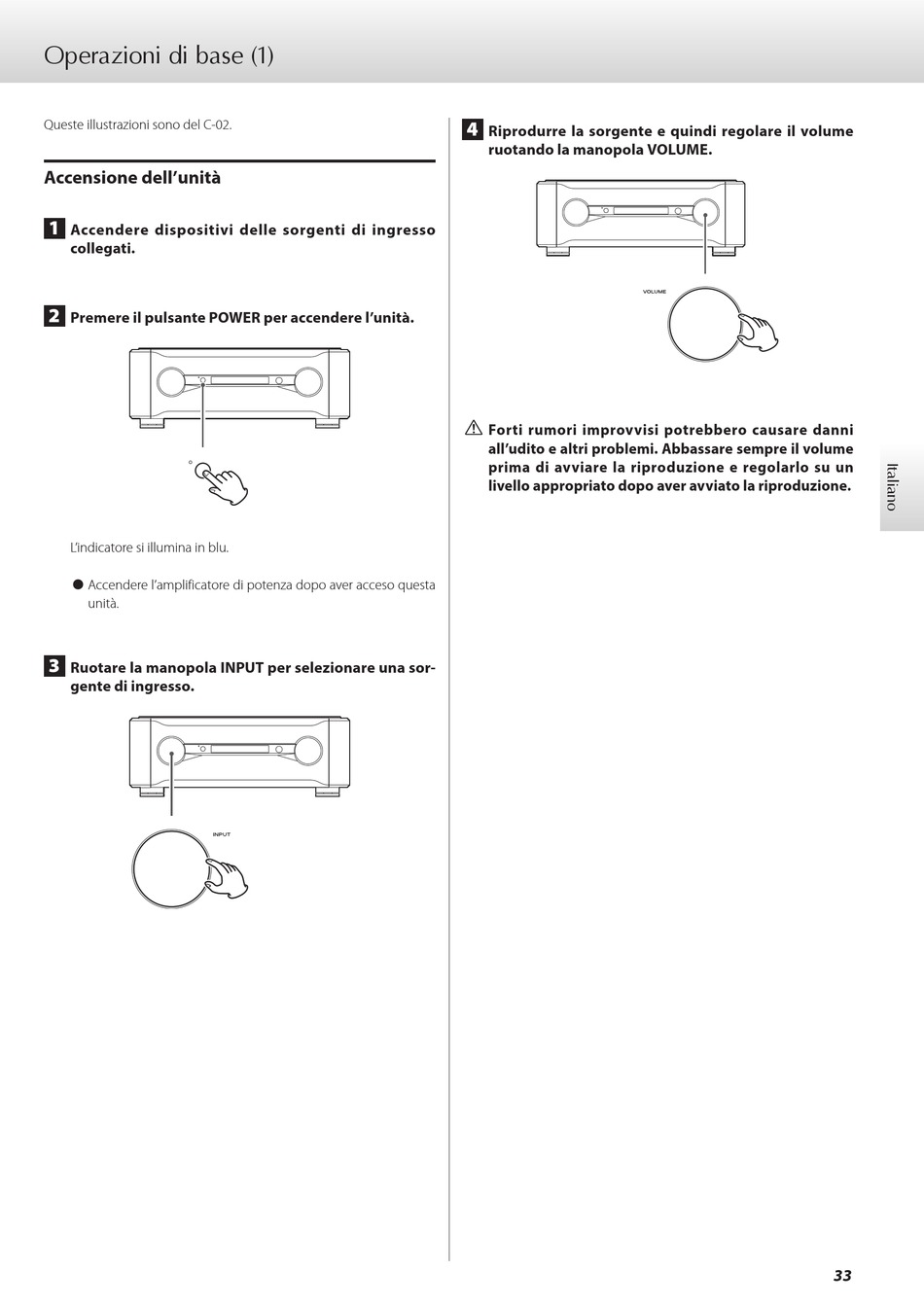 Operazioni di base (1)

Queste illustrazioni sono del C-02.

Accensione dell'unità

1 Accendere dispositivi delle sorgenti di ingresso collegati.

2 Premere il pulsante POWER per accendere l'unità.

L'indicatore si illumina in blu.

● Accendere l'amplificatore di potenza dopo aver acceso questa unità.

3 Ruotare la manopola INPUT per selezionare una sorgente di ingresso.

INPUT

4 Riprodurre la sorgente e quindi regolare il volume ruotando la manopola VOLUME.

VOLUME

⚠ Forti rumori improvvisi potrebbero causare danni all'udito e altri problemi. Abbassare sempre il volume prima di avviare la riproduzione e regolarlo su un livello appropriato dopo aver avviato la riproduzione.

Italiano

33